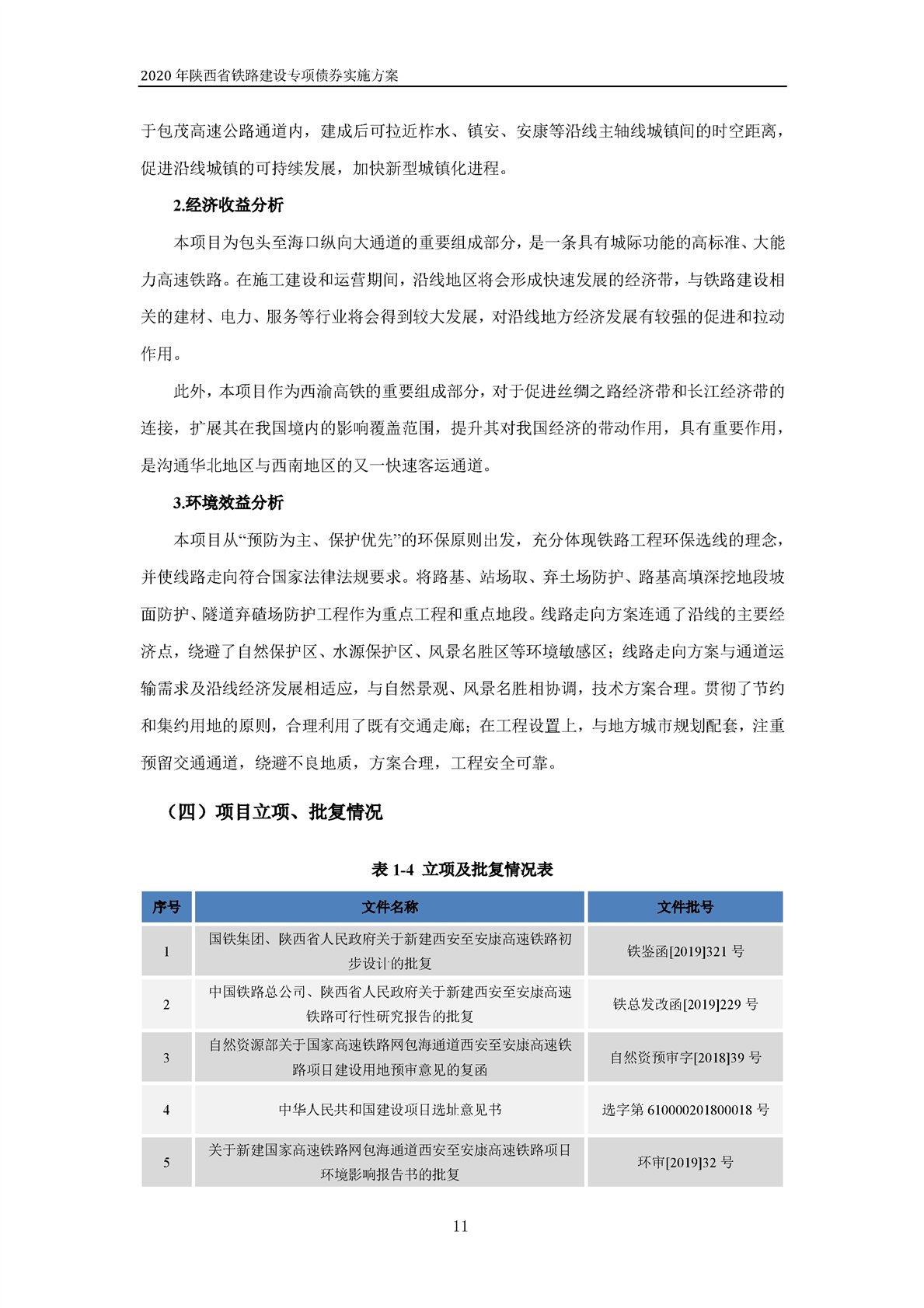 2020 年陕西省铁路建设专项债券实施方案

于包茂高速公路通道内，建成后可拉近柞水、镇安、安康等沿线主轴线城镇间的时空距离，促进沿线城镇的可持续发展，加快新型城镇化进程。

2.经济收益分析

本项目为包头至海口纵向大通道的重要组成部分，是一条具有城际功能的高标准、大能力高速铁路。在施工建设和运营期间，沿线地区将会形成快速发展的经济带，与铁路建设相关的建材、电力、服务等行业将会得到较大发展，对沿线地方经济发展有较强的促进和拉动作用。

此外，本项目作为西渝高铁的重要组成部分，对于促进丝绸之路经济带和长江经济带的连接，扩展其在我国境内的影响覆盖范围，提升其对我国经济的带动作用，具有重要作用，是沟通华北地区与西南地区的又一快速客运通道。

3.环境效益分析

本项目从“预防为主、保护优先”的环保原则出发，充分体现铁路工程环保选线的理念，并使线路走向符合国家法律法规要求。将路基、站场取、弃土场防护、路基高填深挖地段坡面防护、隧道弃碴场防护工程作为重点工程和重点地段。线路走向方案连通了沿线的主要经济点，绕避了自然保护区、水源保护区、风景名胜区等环境敏感区；线路走向方案与通道运输需求及沿线经济发展相适应，与自然景观、风景名胜相协调，技术方案合理。贯彻了节约和集约用地的原则，合理利用了既有交通走廊；在工程设置上，与地方城市规划配套，注重预留交通通道，绕避不良地质，方案合理，工程安全可靠。

（四）项目立项、批复情况

表 1-4 立项及批复情况表

| 序号 | 文件名称 | 文件批号 |
|---|---|---|
| 1 | 国铁集团、陕西省人民政府关于新建西安至安康高速铁路初步设计的批复 | 铁鉴函[2019]321 号 |
| 2 | 中国铁路总公司、陕西省人民政府关于新建西安至安康高速铁路可行性研究报告的批复 | 铁总发改函[2019]229 号 |
| 3 | 自然资源部关于国家高速铁路网包海通道西安至安康高速铁路项目建设用地预审意见的复函 | 自然资预审字[2018]39 号 |
| 4 | 中华人民共和国建设项目选址意见书 | 选字第 610000201800018 号 |
| 5 | 关于新建国家高速铁路网包海通道西安至安康高速铁路项目环境影响报告书的批复 | 环审[2019]32 号 |

11